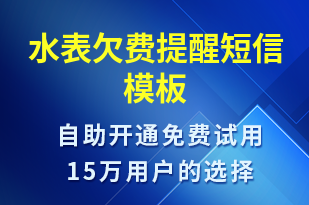 水表欠费提醒短信模板

自助开通免费试用
15万用户的选择